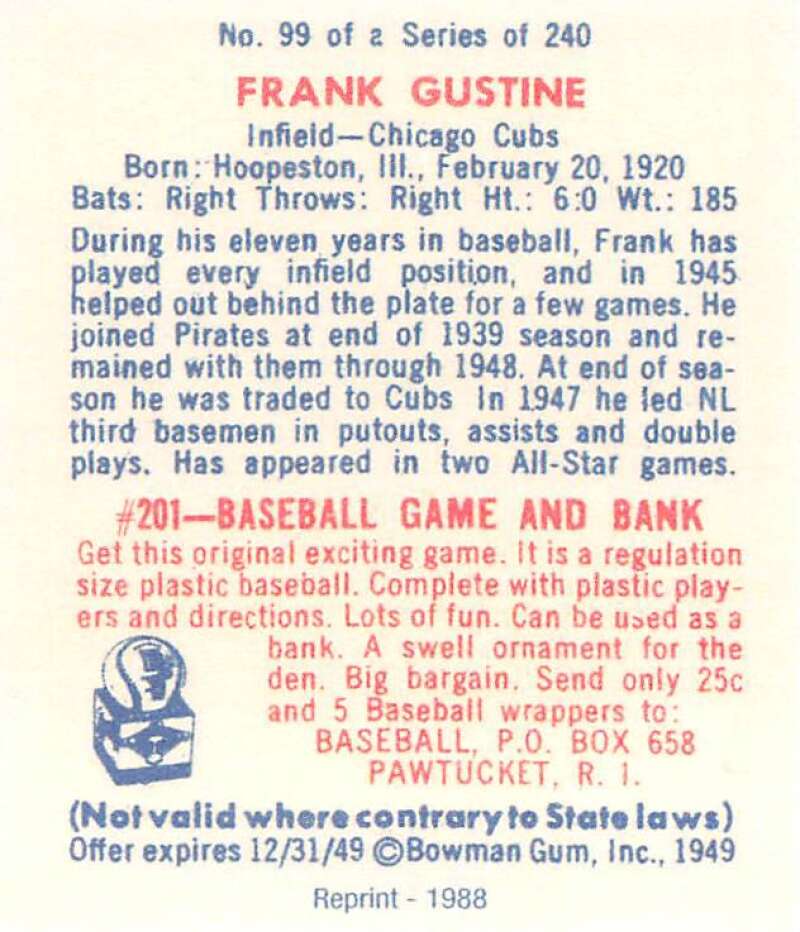 No. 99 of a Series of 240

FRANK GUSTINE

Infield—Chicago Cubs
Born: Hoopeston, Ill., February 20, 1920
Bats: Right Throws: Right Ht.: 6:0 Wt.: 185

During his eleven years in baseball, Frank has played every infield position, and in 1945 helped out behind the plate for a few games. He joined Pirates at end of 1939 season and remained with them through 1948. At end of season he was traded to Cubs In 1947 he led NL third basemen in putouts, assists and double plays. Has appeared in two All-Star games.

#201—BASEBALL GAME AND BANK

Get this original exciting game. It is a regulation size plastic baseball. Complete with plastic players and directions. Lots of fun. Can be used as a bank. A swell ornament for the den. Big bargain. Send only 25c and 5 Baseball wrappers to:
BASEBALL, P.O. BOX 658
PAWTUCKET, R. I.

(Not valid where contrary to State laws)
Offer expires 12/31/49 ©Bowman Gum, Inc., 1949

Reprint - 1988